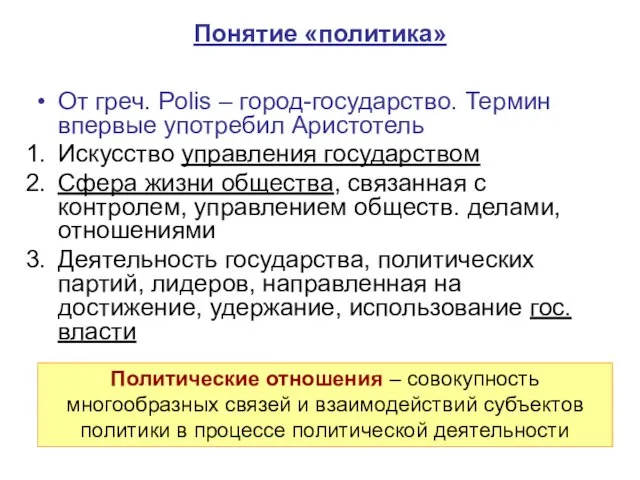 Понятие «политика»

• От греч. Polis – город-государство. Термин впервые употребил Аристотель
1. Искусство управления государством
2. Сфера жизни общества, связанная с контролем, управлением обществ. делами, отношениями
3. Деятельность государства, политических партий, лидеров, направленная на достижение, удержание, использование гос. власти

Политические отношения – совокупность многообразных связей и взаимодействий субъектов политики в процессе политической деятельности